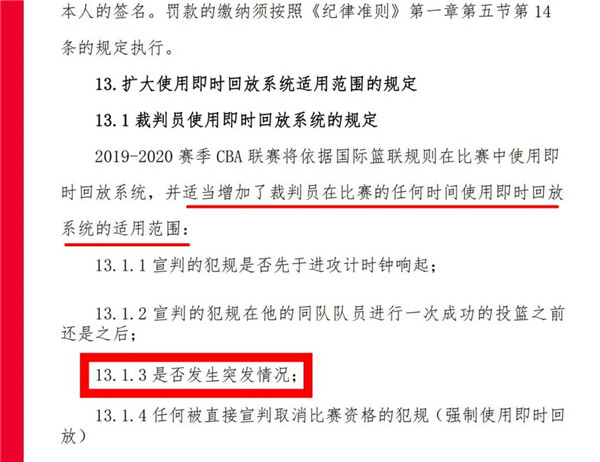 本人的签名。罚款的缴纳须按照《纪律准则》第一章第五节第 14 条的规定执行。

13. 扩大使用即时回放系统适用范围的规定

13.1 裁判员使用即时回放系统的规定

2019-2020 赛季 CBA 联赛将依据国际篮联规则在比赛中使用即时回放系统，并适当增加了裁判员在比赛的任何时间使用即时回放系统的适用范围：

13.1.1 宣判的犯规是否先于进攻计时钟响起；

13.1.2 宣判的犯规在他的同队队员进行一次成功的投篮之前还是之后；

13.1.3 是否发生突发情况；

13.1.4 任何被直接宣判取消比赛资格的犯规（强制使用即时回放）